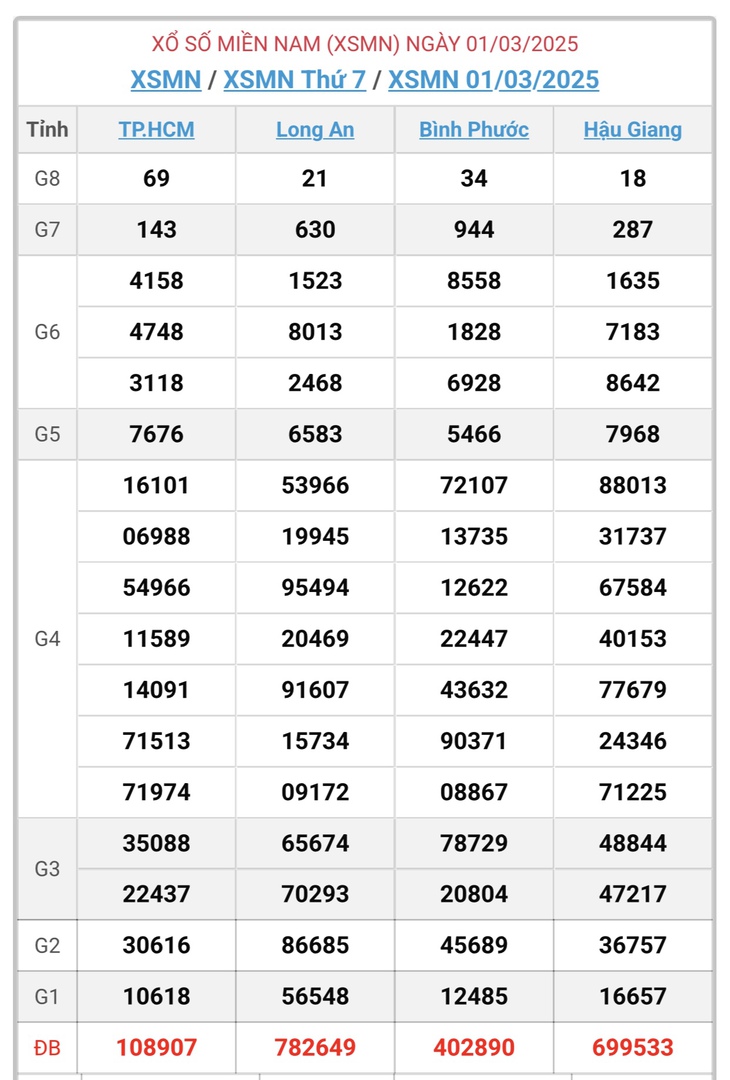 XỔ SỐ MIỀN NAM (XSMN) NGÀY 01/03/2025

XSMN / XSMN Thứ 7 / XSMN 01/03/2025

| Tỉnh | TP.HCM | Long An | Bình Phước | Hậu Giang |
|---|---|---|---|---|
| G8 | 69 | 21 | 34 | 18 |
| G7 | 143 | 630 | 944 | 287 |
| G6 | 4158 | 1523 | 8558 | 1635 |
| | 4748 | 8013 | 1828 | 7183 |
| | 3118 | 2468 | 6928 | 8642 |
| G5 | 7676 | 6583 | 5466 | 7968 |
| G4 | 16101 | 53966 | 72107 | 88013 |
| | 06988 | 19945 | 13735 | 31737 |
| | 54966 | 95494 | 12622 | 67584 |
| | 11589 | 20469 | 22447 | 40153 |
| | 14091 | 91607 | 43632 | 77679 |
| | 71513 | 15734 | 90371 | 24346 |
| | 71974 | 09172 | 08867 | 71225 |
| G3 | 35088 | 65674 | 78729 | 48844 |
| | 22437 | 70293 | 20804 | 47217 |
| G2 | 30616 | 86685 | 45689 | 36757 |
| G1 | 10618 | 56548 | 12485 | 16657 |
| ĐB | 108907 | 782649 | 402890 | 699533 |